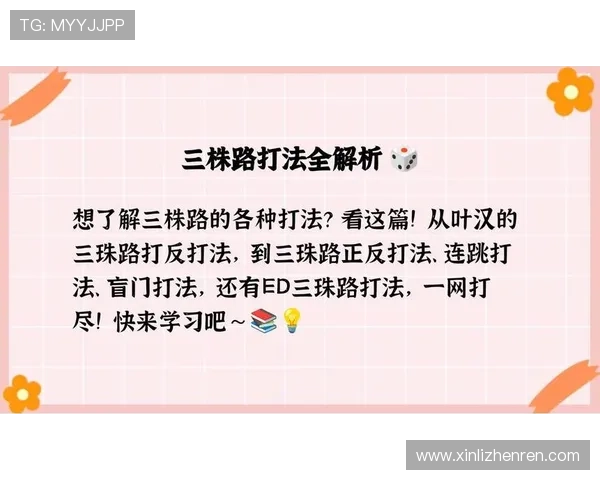 TG: MYYJJPP

三株路打法全解析 🎲

想了解三株路的各种打法？看这篇！从叶汉的三珠路打反打法，到三珠路正反打法、连跳打法、盲门打法，还有ED三珠路打法，一网打尽！快来学习吧～📚💡

www.xinlizhenren.com